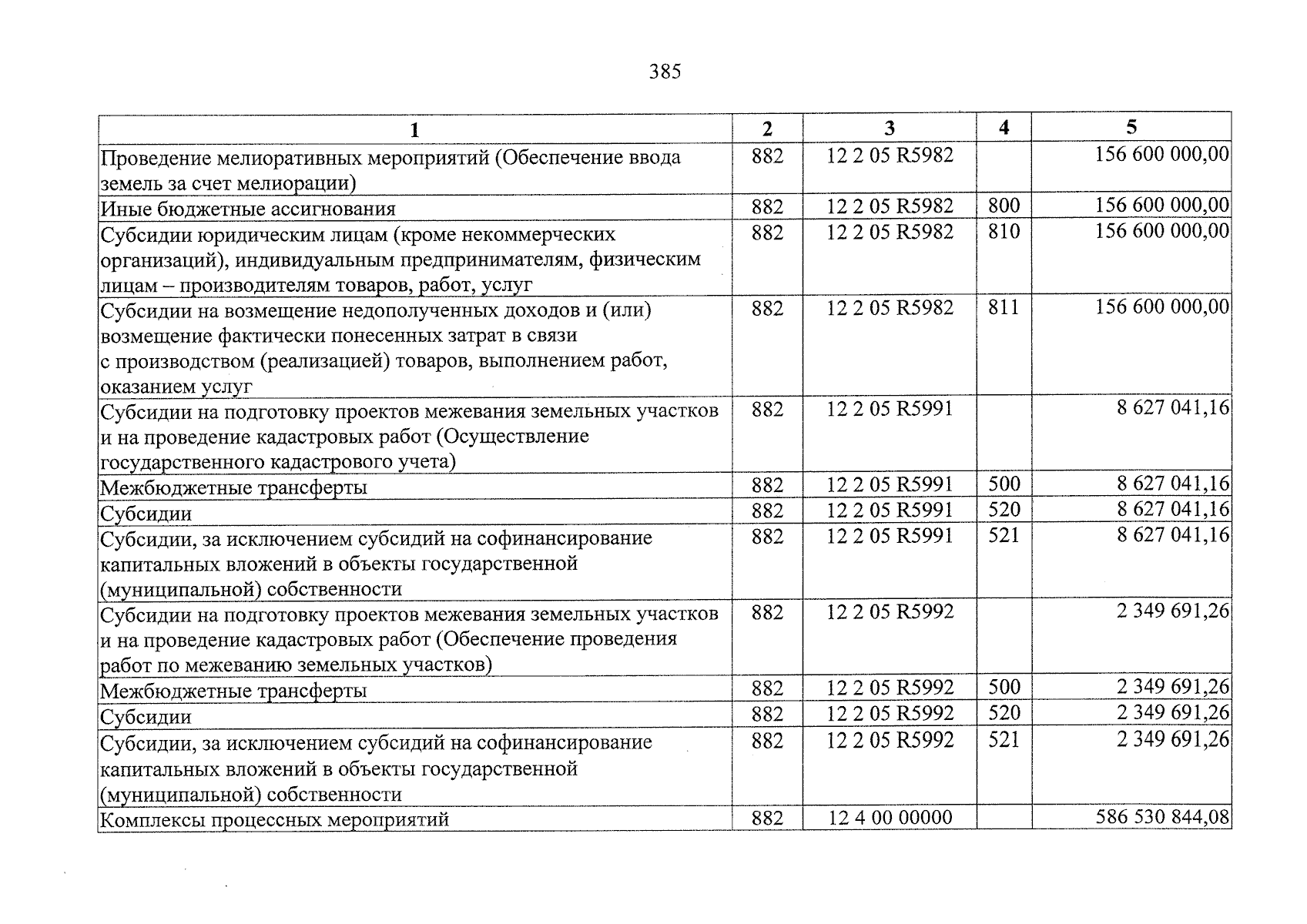 385

| 1 | 2 | 3 | 4 | 5 |
|---|---|---|---|---|
| Проведение мелиоративных мероприятий (Обеспечение ввода земель за счет мелиорации) | 882 | 12 2 05 R5982 | | 156 600 000,00 |
| Иные бюджетные ассигнования | 882 | 12 2 05 R5982 | 800 | 156 600 000,00 |
| Субсидии юридическим лицам (кроме некоммерческих организаций), индивидуальным предпринимателям, физическим лицам – производителям товаров, работ, услуг | 882 | 12 2 05 R5982 | 810 | 156 600 000,00 |
| Субсидии на возмещение недополученных доходов и (или) возмещение фактически понесенных затрат в связи с производством (реализацией) товаров, выполнением работ, оказанием услуг | 882 | 12 2 05 R5982 | 811 | 156 600 000,00 |
| Субсидии на подготовку проектов межевания земельных участков и на проведение кадастровых работ (Осуществление государственного кадастрового учета) | 882 | 12 2 05 R5991 | | 8 627 041,16 |
| Межбюджетные трансферты | 882 | 12 2 05 R5991 | 500 | 8 627 041,16 |
| Субсидии | 882 | 12 2 05 R5991 | 520 | 8 627 041,16 |
| Субсидии, за исключением субсидий на софинансирование капитальных вложений в объекты государственной (муниципальной) собственности | 882 | 12 2 05 R5991 | 521 | 8 627 041,16 |
| Субсидии на подготовку проектов межевания земельных участков и на проведение кадастровых работ (Обеспечение проведения работ по межеванию земельных участков) | 882 | 12 2 05 R5992 | | 2 349 691,26 |
| Межбюджетные трансферты | 882 | 12 2 05 R5992 | 500 | 2 349 691,26 |
| Субсидии | 882 | 12 2 05 R5992 | 520 | 2 349 691,26 |
| Субсидии, за исключением субсидий на софинансирование капитальных вложений в объекты государственной (муниципальной) собственности | 882 | 12 2 05 R5992 | 521 | 2 349 691,26 |
| Комплексы процессных мероприятий | 882 | 12 4 00 00000 | | 586 530 844,08 |